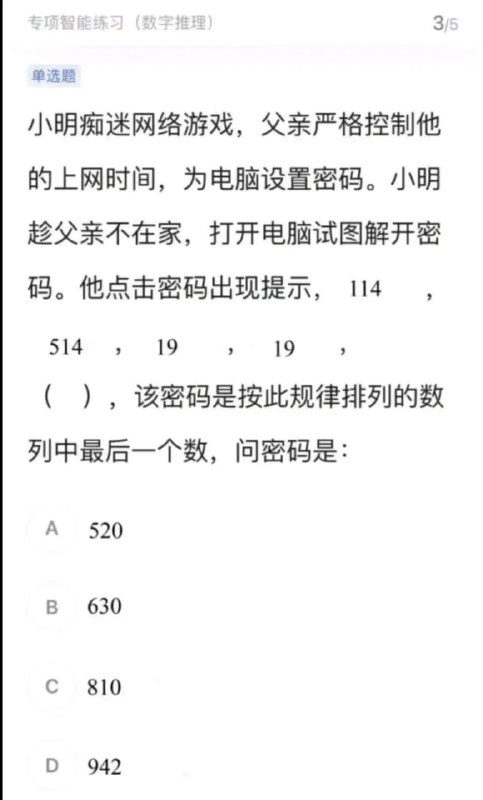 专项智能练习（数字推理）

3/5

单选题

小明痴迷网络游戏，父亲严格控制他的上网时间，为电脑设置密码。小明趁父亲不在家，打开电脑试图解开密码。他点击密码出现提示，114，514，19，19，（ ），该密码是按此规律排列的数列中最后一个数，问密码是：

A 520

B 630

C 810

D 942